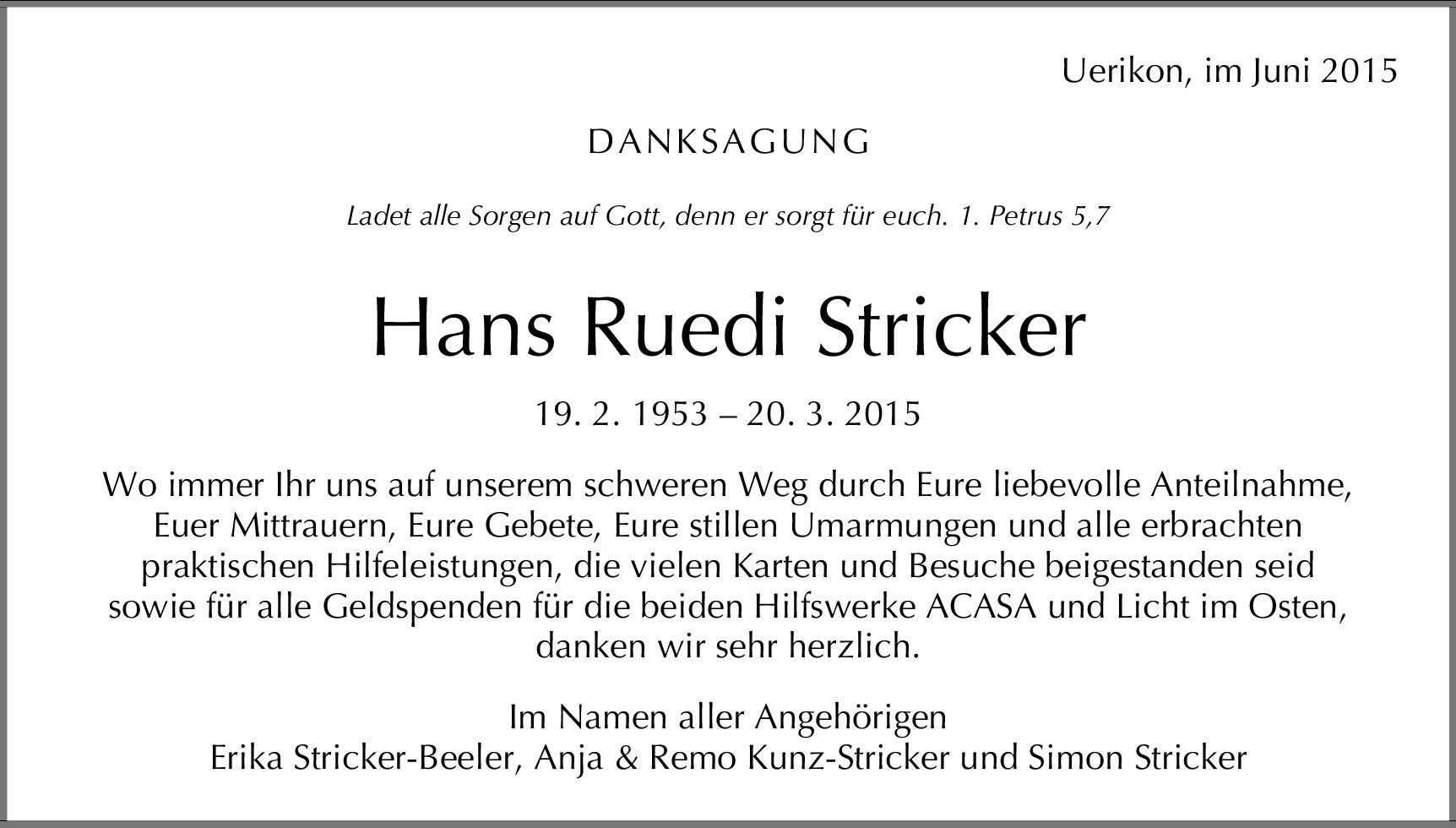 Uerikon, im Juni 2015

DANKSAGUNG

Ladet alle Sorgen auf Gott, denn er sorgt für euch. 1. Petrus 5,7

Hans Ruedi Stricker

19. 2. 1953 – 20. 3. 2015

Wo immer Ihr uns auf unserem schweren Weg durch Eure liebevolle Anteilnahme, Euer Mittrauern, Eure Gebete, Eure stillen Umarmungen und alle erbrachten praktischen Hilfeleistungen, die vielen Karten und Besuche beigestanden seid sowie für alle Geldspenden für die beiden Hilfswerke ACASA und Licht im Osten, danken wir sehr herzlich.

Im Namen aller Angehörigen
Erika Stricker-Beeler, Anja & Remo Kunz-Stricker und Simon Stricker